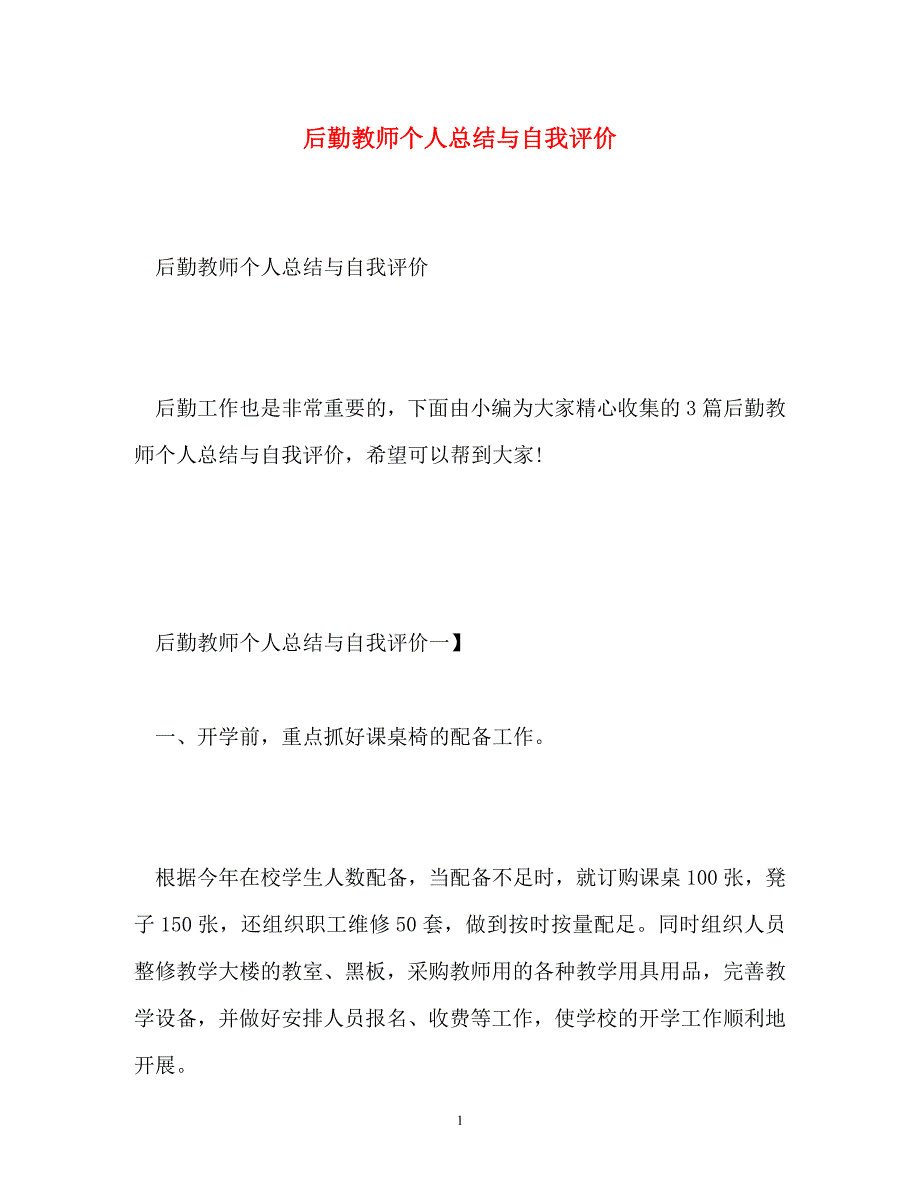 后勤教师个人总结与自我评价

后勤教师个人总结与自我评价

后勤工作也是非常重要的，下面由小编为大家精心收集的3篇后勤教师个人总结与自我评价，希望可以帮到大家!

后勤教师个人总结与自我评价一】

一、开学前，重点抓好课桌椅的配备工作。

根据今年在校学生人数配备，当配备不足时，就订购课桌100张，凳子150张，还组织职工维修50套，做到按时按量配足。同时组织人员整修教学大楼的教室、黑板，采购教师用的各种教学用具用品，完善教学设备，并做好安排人员报名、收费等工作，使学校的开学工作顺利地开展。

1